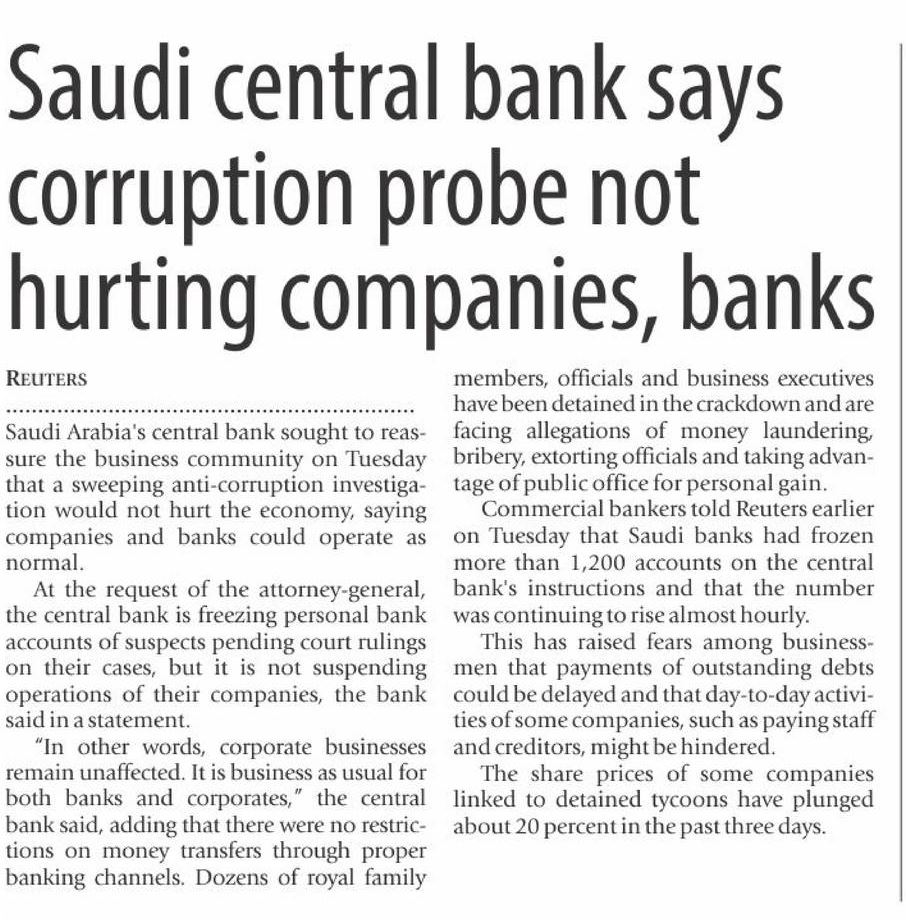 Saudi central bank says corruption probe not hurting companies, banks

REUTERS

Saudi Arabia's central bank sought to reassure the business community on Tuesday that a sweeping anti-corruption investigation would not hurt the economy, saying companies and banks could operate as normal.

At the request of the attorney-general, the central bank is freezing personal bank accounts of suspects pending court rulings on their cases, but it is not suspending operations of their companies, the bank said in a statement.

"In other words, corporate businesses remain unaffected. It is business as usual for both banks and corporates," the central bank said, adding that there were no restrictions on money transfers through proper banking channels. Dozens of royal family members, officials and business executives have been detained in the crackdown and are facing allegations of money laundering, bribery, extorting officials and taking advantage of public office for personal gain.

Commercial bankers told Reuters earlier on Tuesday that Saudi banks had frozen more than 1,200 accounts on the central bank's instructions and that the number was continuing to rise almost hourly.

This has raised fears among businessmen that payments of outstanding debts could be delayed and that day-to-day activities of some companies, such as paying staff and creditors, might be hindered.

The share prices of some companies linked to detained tycoons have plunged about 20 percent in the past three days.